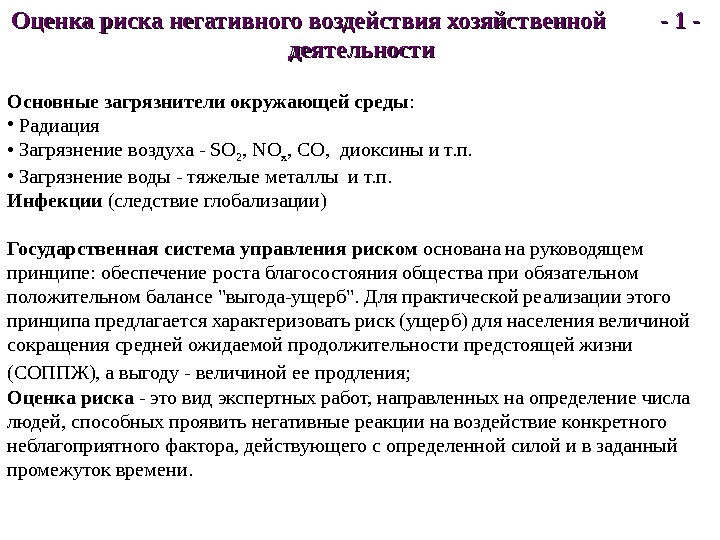 Оценка риска негативного воздействия хозяйственной деятельности - 1 -

Основные загрязнители окружающей среды:
• Радиация
• Загрязнение воздуха - $SO_2$, $NO_x$, CO, диоксины и т.п.
• Загрязнение воды - тяжелые металлы и т.п.
Инфекции (следствие глобализации)

Государственная система управления риском основана на руководящем принципе: обеспечение роста благосостояния общества при обязательном положительном балансе "выгода-ущерб". Для практической реализации этого принципа предлагается характеризовать риск (ущерб) для населения величиной сокращения средней ожидаемой продолжительности предстоящей жизни (СОППЖ), а выгоду - величиной ее продления;
Оценка риска - это вид экспертных работ, направленных на определение числа людей, способных проявить негативные реакции на воздействие конкретного неблагоприятного фактора, действующего с определенной силой и в заданный промежуток времени.